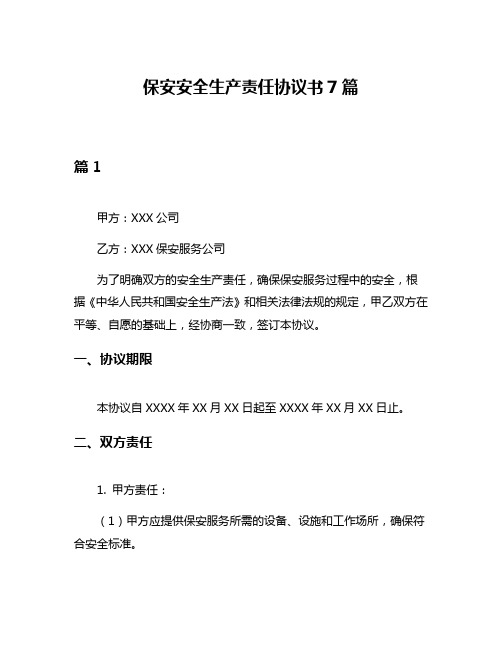 保安安全生产责任协议书7篇

篇1

甲方：XXX公司

乙方：XXX保安服务公司

为了明确双方的安全生产责任，确保保安服务过程中的安全，根据《中华人民共和国安全生产法》和相关法律法规的规定，甲乙双方在平等、自愿的基础上，经协商一致，签订本协议。

一、协议期限

本协议自XXXX年XX月XX日起至XXXX年XX月XX日止。

二、双方责任

1. 甲方责任：

（1）甲方应提供保安服务所需的设备、设施和工作场所，确保符合安全标准。